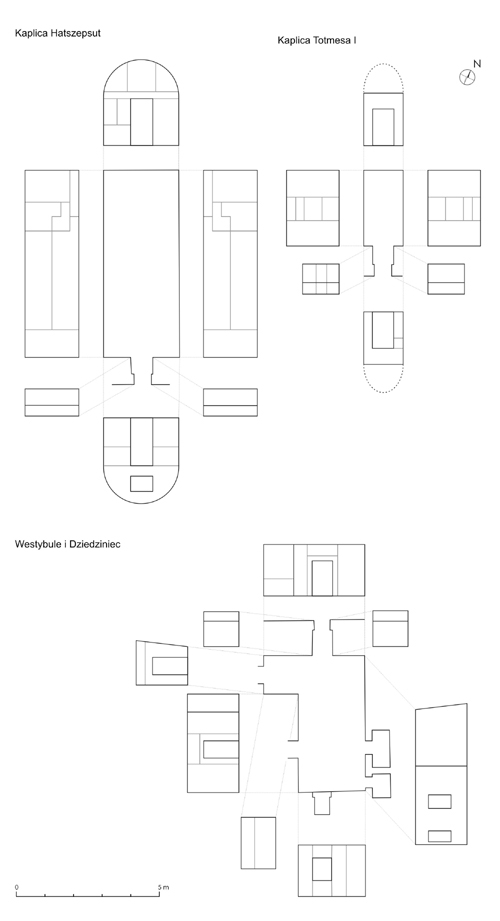 Kaplica Hatszepsut

Kaplica Totmesa I

N

Westybule i Dziedziniec

0

5 m